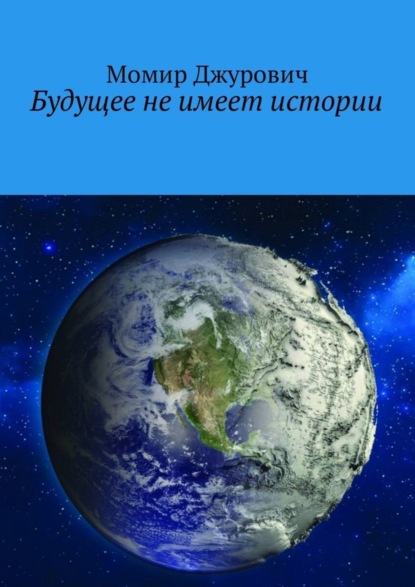 Момир Джурович
Будущее не имеет истории